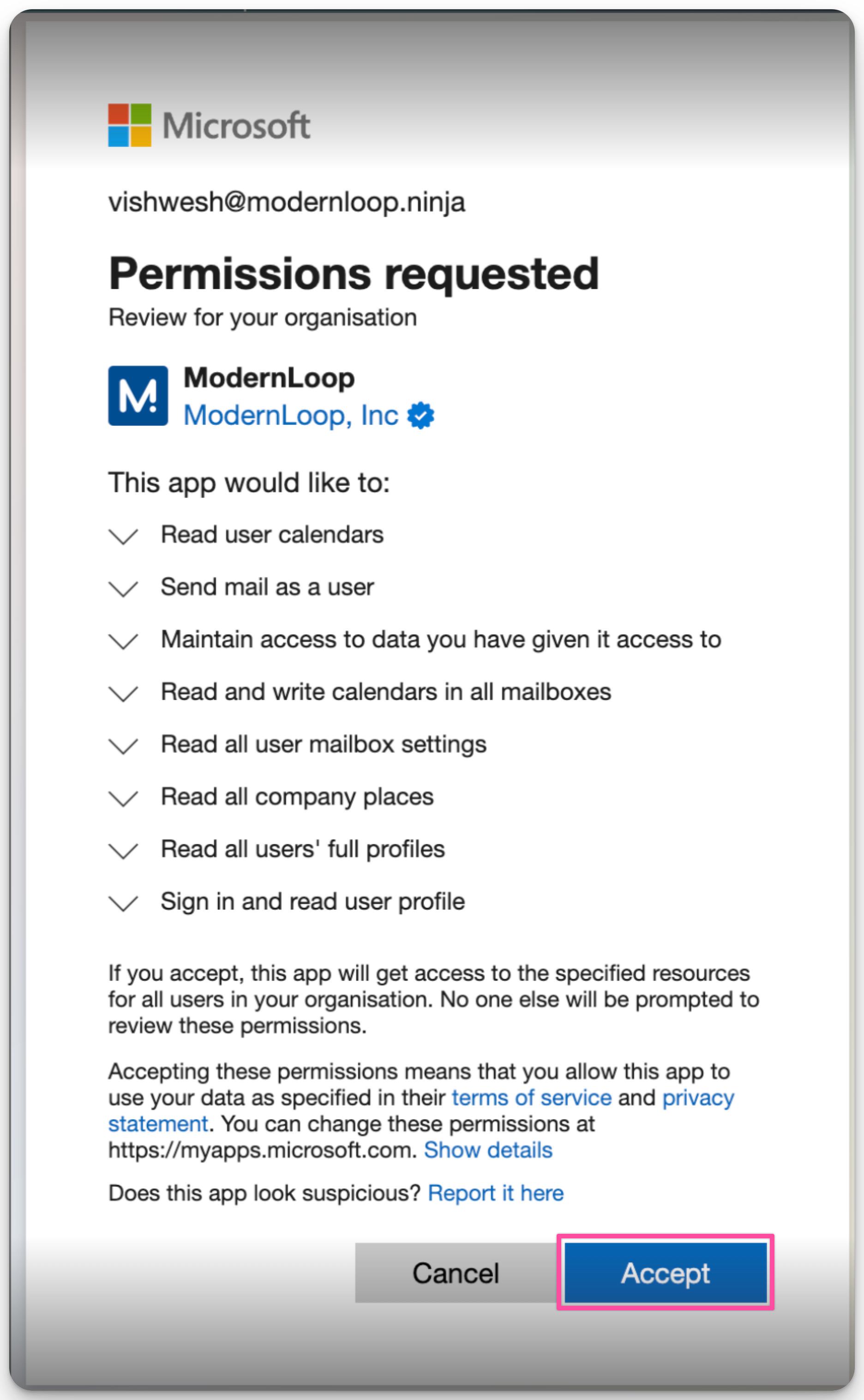 Microsoft

vishwesh@modernloop.ninja

Permissions requested

Review for your organisation

M.

ModernLoop

ModernLoop, Inc

This app would like to:

Read user calendars

Send mail as a user

Maintain access to data you have given it access to

Read and write calendars in all mailboxes

Read all user mailbox settings

Read all company places

Read all users' full profiles

Sign in and read user profile

If you accept, this app will get access to the specified resources for all users in your organisation. No one else will be prompted to review these permissions.

Accepting these permissions means that you allow this app to use your data as specified in their terms of service and privacy statement. You can change these permissions at https://myapps.microsoft.com. Show details

Does this app look suspicious? Report it here

Cancel

Accept